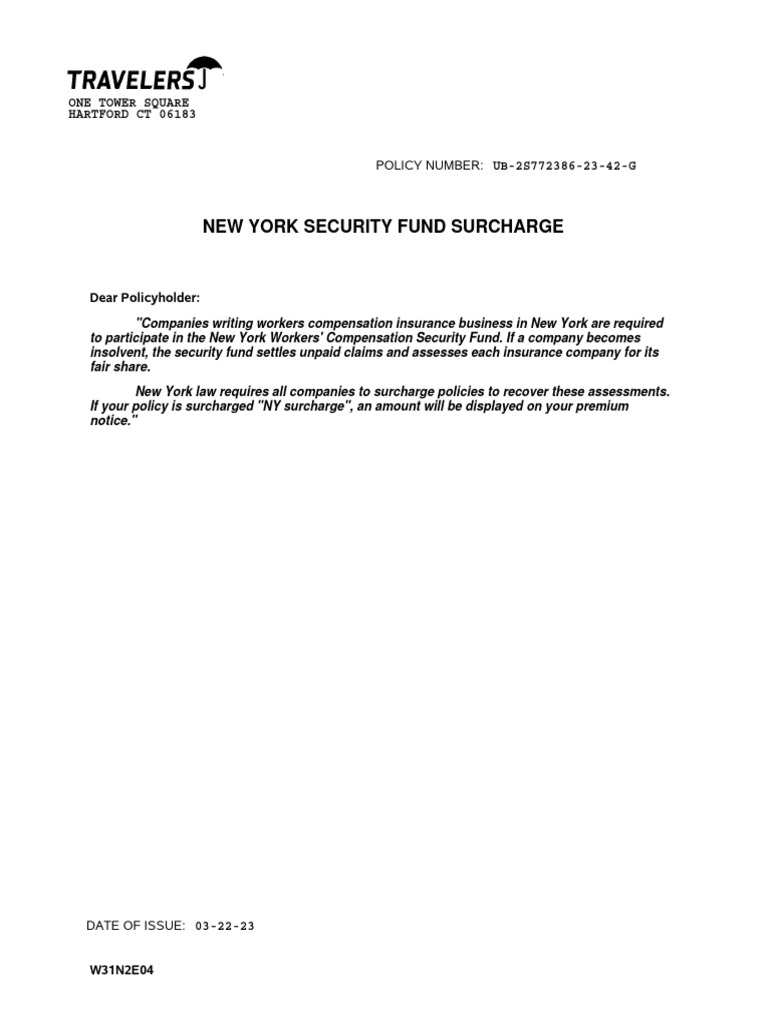 TRAVELERS

ONE TOWER SQUARE
HARTFORD CT 06183

POLICY NUMBER: UB-2S772386-23-42-G

NEW YORK SECURITY FUND SURCHARGE

Dear Policyholder:

"Companies writing workers compensation insurance business in New York are required to participate in the New York Workers' Compensation Security Fund. If a company becomes insolvent, the security fund settles unpaid claims and assesses each insurance company for its fair share.

New York law requires all companies to surcharge policies to recover these assessments. If your policy is surcharged "NY surcharge", an amount will be displayed on your premium notice."

DATE OF ISSUE: 03-22-23

W31N2E04